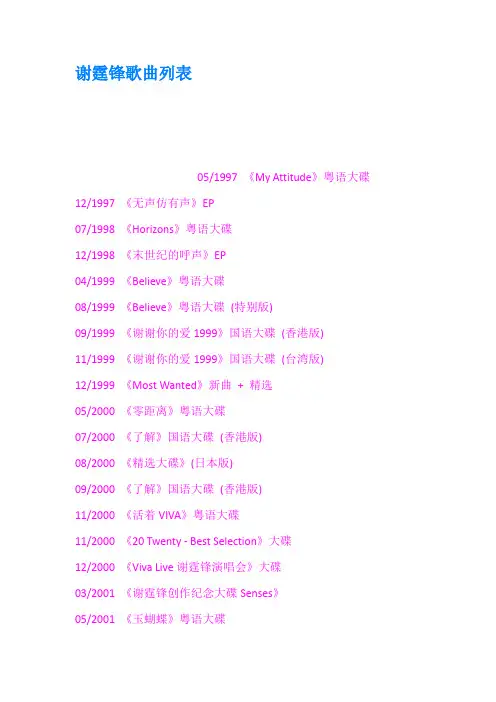 谢霆锋歌曲列表

05/1997 《My Attitude》粤语大碟

12/1997 《无声仿有声》EP

07/1998 《Horizons》粤语大碟

12/1998 《末世纪的呼声》EP

04/1999 《Believe》粤语大碟

08/1999 《Believe》粤语大碟 (特别版)

09/1999 《谢谢你的爱1999》国语大碟 (香港版)

11/1999 《谢谢你的爱1999》国语大碟 (台湾版)

12/1999 《Most Wanted》新曲 + 精选

05/2000 《零距离》粤语大碟

07/2000 《了解》国语大碟 (香港版)

08/2000 《精选大碟》(日本版)

09/2000 《了解》国语大碟 (香港版)

11/2000 《活着VIVA》粤语大碟

11/2000 《20 Twenty - Best Selection》大碟

12/2000 《Viva Live谢霆锋演唱会》大碟

03/2001 《谢霆锋创作纪念大碟Senses》

05/2001 《玉蝴蝶》粤语大碟